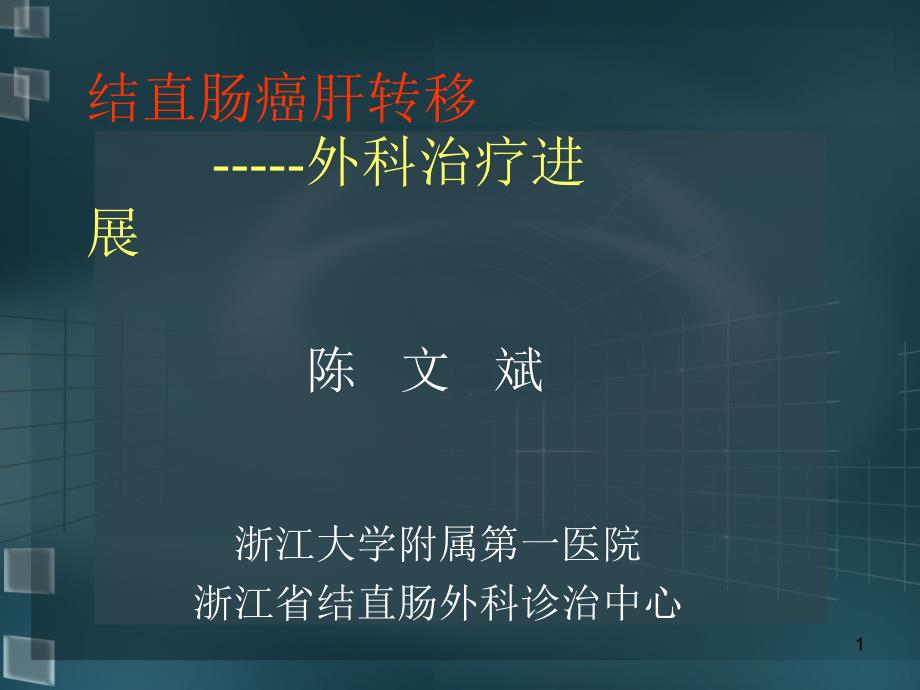 结直肠癌肝转移

-----外科治疗进展

陈 文 斌

浙江大学附属第一医院
浙江省结直肠外科诊治中心

1